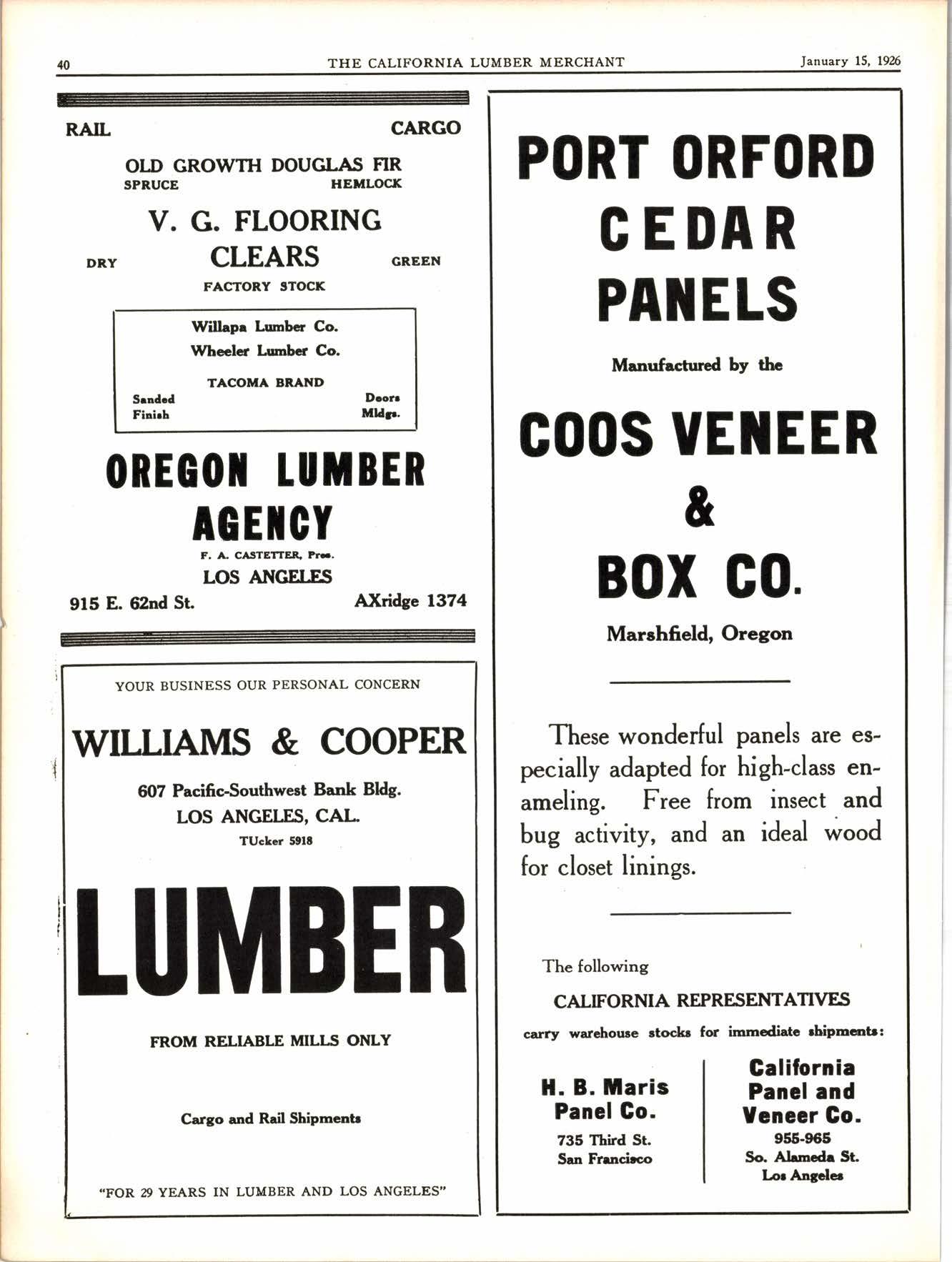 40 THE CALIFORNIA LUMBER MERCHANT January 15, 1926

RAIL CARGO

OLD GROWTH DOUGLAS FIR
SPRUCE HEMLOCK

V. G. FLOORING
DRY CLEARS GREEN
FACTORY STOCK

Willapa Lumber Co.
Wheeler Lumber Co.
TACOMA BRAND
Sanded Finish Doors Mldgs.

OREGON LUMBER AGENCY
F. A. CASTETTER, Pres.
LOS ANGELES
915 E. 62nd St. AXridge 1374

YOUR BUSINESS OUR PERSONAL CONCERN

WILLIAMS & COOPER
607 Pacific-Southwest Bank Bldg.
LOS ANGELES, CAL.
TUcker 5918

LUMBER

FROM RELIABLE MILLS ONLY

Cargo and Rail Shipments

"FOR 29 YEARS IN LUMBER AND LOS ANGELES"

PORT ORFORD CEDAR PANELS

Manufactured by the

COOS VENEER & BOX CO.

Marshfield, Oregon

These wonderful panels are especially adapted for high-class enameling. Free from insect and bug activity, and an ideal wood for closet linings.

The following
CALIFORNIA REPRESENTATIVES
carry warehouse stocks for immediate shipments:

H. B. Maris Panel Co.
735 Third St.
San Francisco

California Panel and Veneer Co.
955-965
So. Alameda St.
Los Angeles